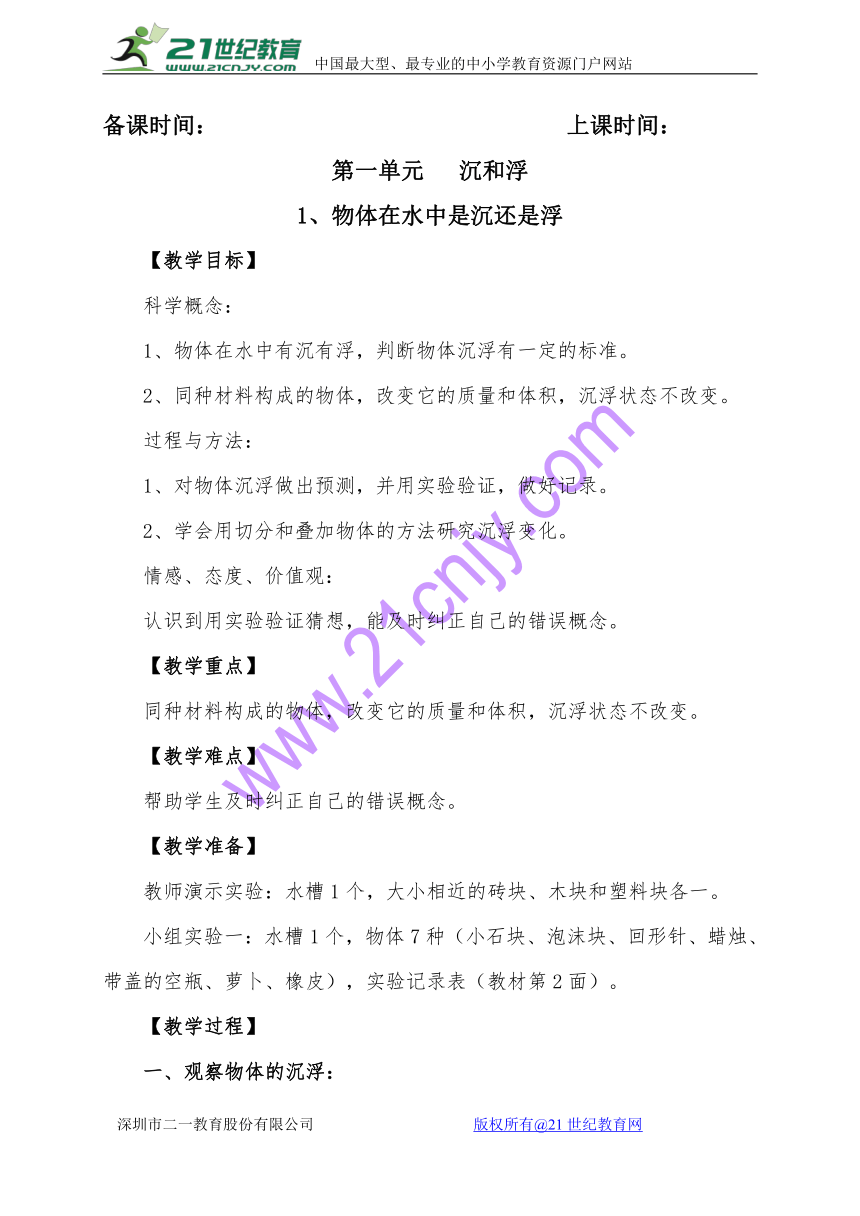 21世纪教育 www.21cnjy.com 中国最大型、最专业的中小学教育资源门户网站

备课时间： 上课时间：

第一单元 沉和浮

1、物体在水中是沉还是浮

【教学目标】

科学概念：

1、物体在水中有沉有浮，判断物体沉浮有一定的标准。

2、同种材料构成的物体，改变它的质量和体积，沉浮状态不改变。

过程与方法：

1、对物体沉浮做出预测，并用实验验证，做好记录。

2、学会用切分和叠加物体的方法研究沉浮变化。

情感、态度、价值观：

认识到用实验验证猜想，能及时纠正自己的错误概念。

【教学重点】

同种材料构成的物体，改变它的质量和体积，沉浮状态不改变。

【教学难点】

帮助学生及时纠正自己的错误概念。

【教学准备】

教师演示实验：水槽1个，大小相近的砖块、木块和塑料块各一。

小组实验一：水槽1个，物体7种（小石块、泡沫块、回形针、蜡烛、带盖的空瓶、萝卜、橡皮），实验记录表（教材第2面）。

【教学过程】

一、观察物体的沉浮：

www.21cnjy.com

深圳市二一教育股份有限公司 版权所有@21世纪教育网